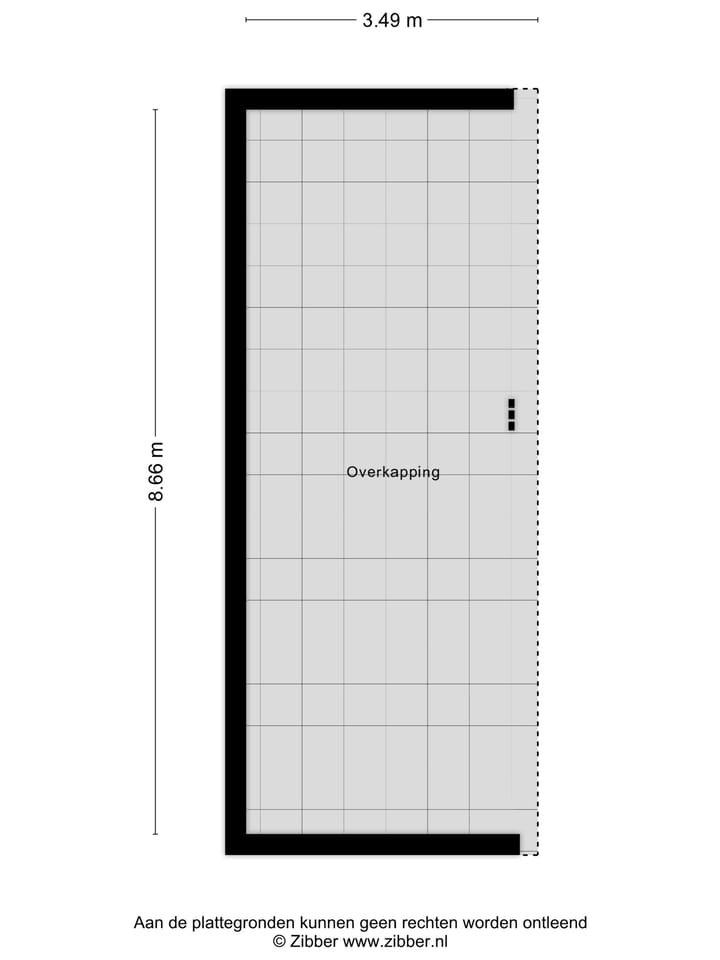 3.49 m

8.66 m

Overkapping

Aan de plattegronden kunnen geen rechten worden ontleend
© Zibber www.zibber.nl